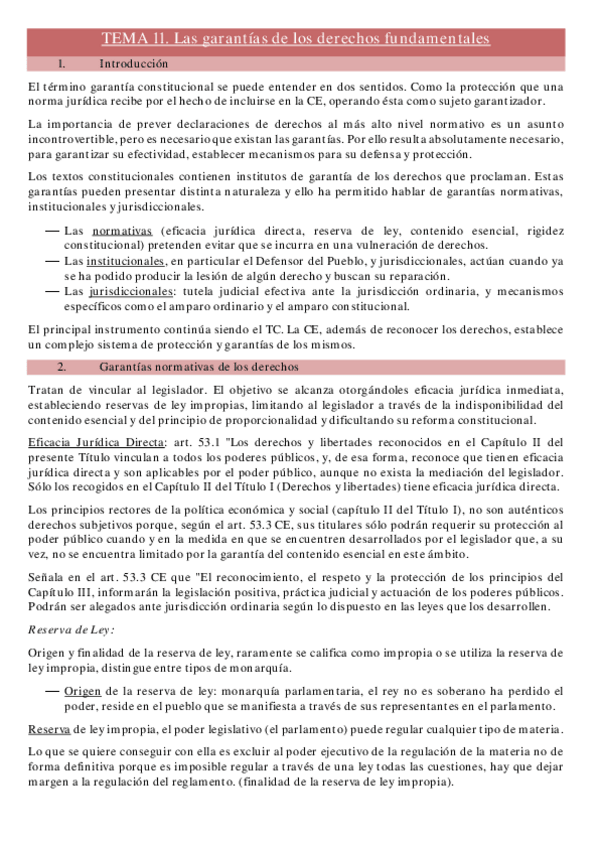 TEMA 11. Las garantías de los derechos fundamentales

I. Introducción

El término garantía constitucional se puede entender en dos sentidos. Como la protección que una norma jurídica recibe por el hecho de incluirse en la CE, operando ésta como sujeto garantizador.

La importancia de prever declaraciones de derechos al más alto nivel normativo es un asunto incontrovertible, pero es necesario que existan las garantías. Por ello resulta absolutamente necesario, para garantizar su efectividad, establecer mecanismos para su defensa y protección.

Los textos constitucionales contienen institutos de garantía de los derechos que proclaman. Estas garantías pueden presentar distinta naturaleza y ello ha permitido hablar de garantías normativas, institucionales y jurisdiccionales.

— Las normativas (eficacia jurídica directa, reserva de ley, contenido esencial, rigidez constitucional) pretenden evitar que se incurra en una vulneración de derechos.
— Las institucionales, en particular el Defensor del Pueblo, y jurisdiccionales, actúan cuando ya se ha podido producir la lesión de algún derecho y buscan su reparación.
— Las jurisdiccionales: tutela judicial efectiva ante la jurisdicción ordinaria, y mecanismos específicos como el amparo ordinario y el amparo constitucional.

El principal instrumento continúa siendo el TC. La CE, además de reconocer los derechos, establece un complejo sistema de protección y garantías de los mismos.

2. Garantías normativas de los derechos

Tratan de vincular al legislador. El objetivo se alcanza otorgándoles eficacia jurídica inmediata, estableciendo reservas de ley impropias, limitando al legislador a través de la indisponibilidad del contenido esencial y del principio de proporcionalidad y dificultando su reforma constitucional.

Eficacia Jurídica Directa: art. 53.1 "Los derechos y libertades reconocidos en el Capítulo II del presente Título vinculan a todos los poderes públicos, y, de esa forma, reconoce que tienen eficacia jurídica directa y son aplicables por el poder público, aunque no exista la mediación del legislador. Sólo los recogidos en el Capítulo II del Título I (Derechos y libertades) tiene eficacia jurídica directa.

Los principios rectores de la política económica y social (capítulo II del Título I), no son auténticos derechos subjetivos porque, según el art. 53.3 CE, sus titulares sólo podrán requerir su protección al poder público cuando y en la medida en que se encuentren desarrollados por el legislador que, a su vez, no se encuentra limitado por la garantía del contenido esencial en este ámbito.

Señala en el art. 53.3 CE que "El reconocimiento, el respeto y la protección de los principios del Capítulo III, informarán la legislación positiva, práctica judicial y actuación de los poderes públicos. Podrán ser alegados ante jurisdicción ordinaria según lo dispuesto en las leyes que los desarrollen.

Reserva de Ley:

Origen y finalidad de la reserva de ley, raramente se califica como impropia o se utiliza la reserva de ley impropia, distingue entre tipos de monarquía.

— Origen de la reserva de ley: monarquía parlamentaria, el rey no es soberano ha perdido el poder, reside en el pueblo que se manifiesta a través de sus representantes en el parlamento.

Reserva de ley impropia, el poder legislativo (el parlamento) puede regular cualquier tipo de materia.

Lo que se quiere conseguir con ella es excluir al poder ejecutivo de la regulación de la materia no de forma definitiva porque es imposible regular a través de una ley todas las cuestiones, hay que dejar margen a la regulación del reglamento. (finalidad de la reserva de ley impropia).